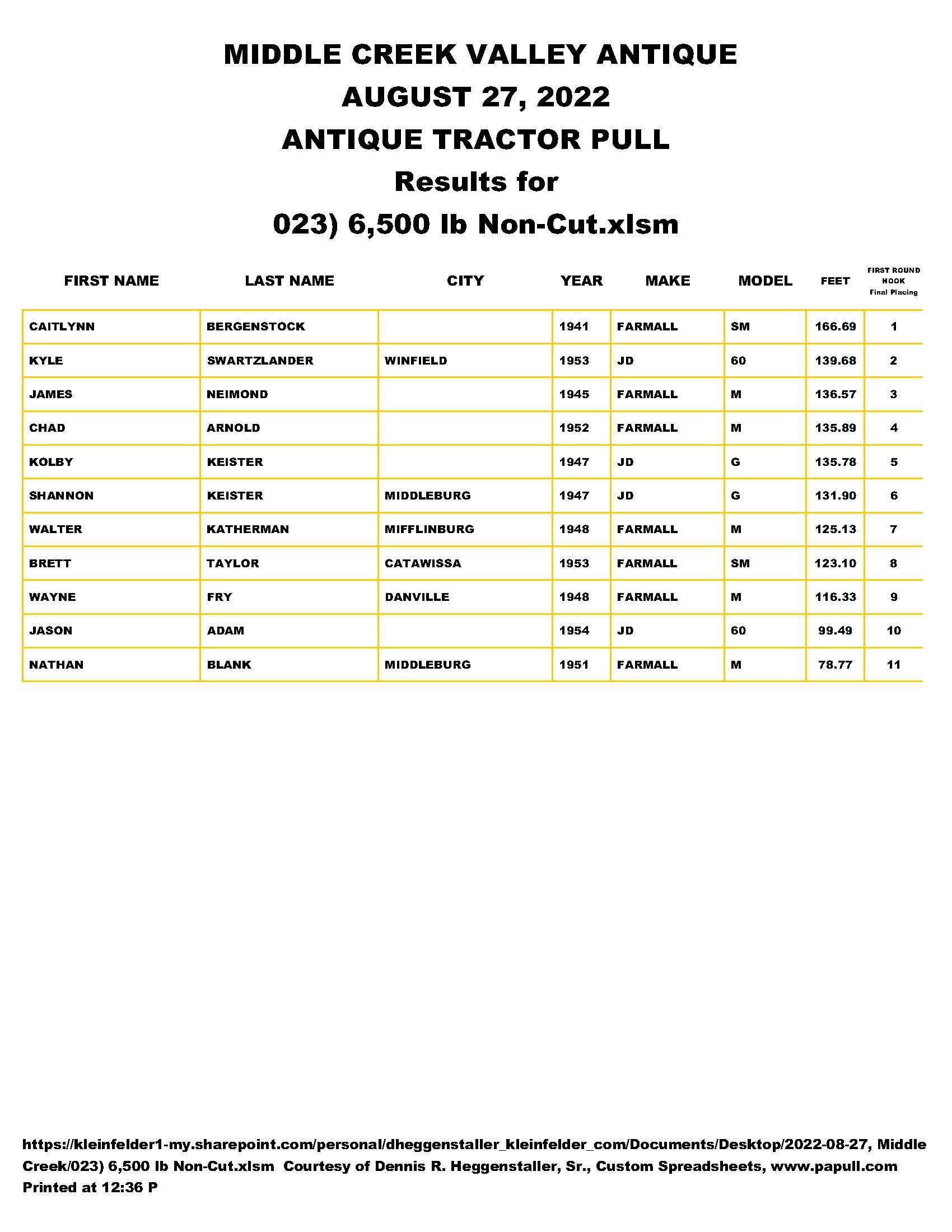 MIDDLE CREEK VALLEY ANTIQUE
AUGUST 27, 2022
ANTIQUE TRACTOR PULL
Results for
023) 6,500 lb Non-Cut.xlsm

| FIRST NAME | LAST NAME | CITY | YEAR | MAKE | MODEL | FEET | FIRST ROUND HOOK Final Placing |
|---|---|---|---|---|---|---|---|
| CAITLYNN | BERGENSTOCK | | 1941 | FARMALL | SM | 166.69 | 1 |
| KYLE | SWARTZLANDER | WINFIELD | 1953 | JD | 60 | 139.68 | 2 |
| JAMES | NEIMOND | | 1945 | FARMALL | M | 136.57 | 3 |
| CHAD | ARNOLD | | 1952 | FARMALL | M | 135.89 | 4 |
| KOLBY | KEISTER | | 1947 | JD | G | 135.78 | 5 |
| SHANNON | KEISTER | MIDDLEBURG | 1947 | JD | G | 131.90 | 6 |
| WALTER | KATHERMAN | MIFFLINBURG | 1948 | FARMALL | M | 125.13 | 7 |
| BRETT | TAYLOR | CATAWISSA | 1953 | FARMALL | SM | 123.10 | 8 |
| WAYNE | FRY | DANVILLE | 1948 | FARMALL | M | 116.33 | 9 |
| JASON | ADAM | | 1954 | JD | 60 | 99.49 | 10 |
| NATHAN | BLANK | MIDDLEBURG | 1951 | FARMALL | M | 78.77 | 11 |

https://kleinfelder1-my.sharepoint.com/personal/dheggenstaller_kleinfelder_com/Documents/Desktop/2022-08-27, Middle Creek/023) 6,500 lb Non-Cut.xlsm Courtesy of Dennis R. Heggenstaller, Sr., Custom Spreadsheets, www.papull.com
Printed at 12:36 P